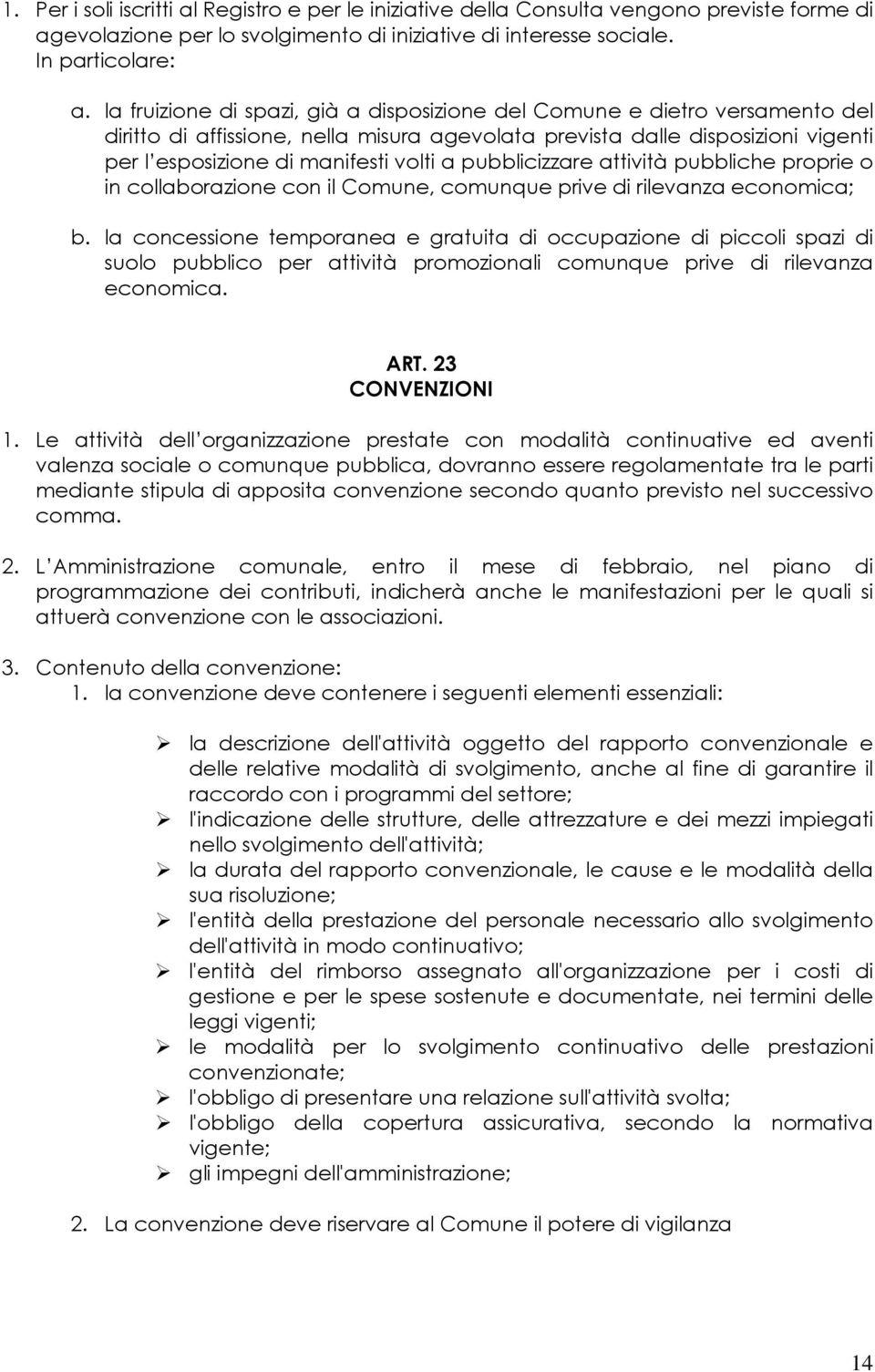 1. Per i soli iscritti al Registro e per le iniziative della Consulta vengono previste forme di agevolazione per lo svolgimento di iniziative di interesse sociale. In particolare:

a. la fruizione di spazi, già a disposizione del Comune e dietro versamento del diritto di affissione, nella misura agevolata prevista dalle disposizioni vigenti per l esposizione di manifesti volti a pubblicizzare attività pubbliche proprie o in collaborazione con il Comune, comunque prive di rilevanza economica;

b. la concessione temporanea e gratuita di occupazione di piccoli spazi di suolo pubblico per attività promozionali comunque prive di rilevanza economica.

ART. 23
CONVENZIONI

1. Le attività dell organizzazione prestate con modalità continuative ed aventi valenza sociale o comunque pubblica, dovranno essere regolamentate tra le parti mediante stipula di apposita convenzione secondo quanto previsto nel successivo comma.

2. L Amministrazione comunale, entro il mese di febbraio, nel piano di programmazione dei contributi, indicherà anche le manifestazioni per le quali si attuerà convenzione con le associazioni.

3. Contenuto della convenzione:
1. la convenzione deve contenere i seguenti elementi essenziali:

➢ la descrizione dell'attività oggetto del rapporto convenzionale e delle relative modalità di svolgimento, anche al fine di garantire il raccordo con i programmi del settore;
➢ l'indicazione delle strutture, delle attrezzature e dei mezzi impiegati nello svolgimento dell'attività;
➢ la durata del rapporto convenzionale, le cause e le modalità della sua risoluzione;
➢ l'entità della prestazione del personale necessario allo svolgimento dell'attività in modo continuativo;
➢ l'entità del rimborso assegnato all'organizzazione per i costi di gestione e per le spese sostenute e documentate, nei termini delle leggi vigenti;
➢ le modalità per lo svolgimento continuativo delle prestazioni convenzionate;
➢ l'obbligo di presentare una relazione sull'attività svolta;
➢ l'obbligo della copertura assicurativa, secondo la normativa vigente;
➢ gli impegni dell'amministrazione;

2. La convenzione deve riservare al Comune il potere di vigilanza

14